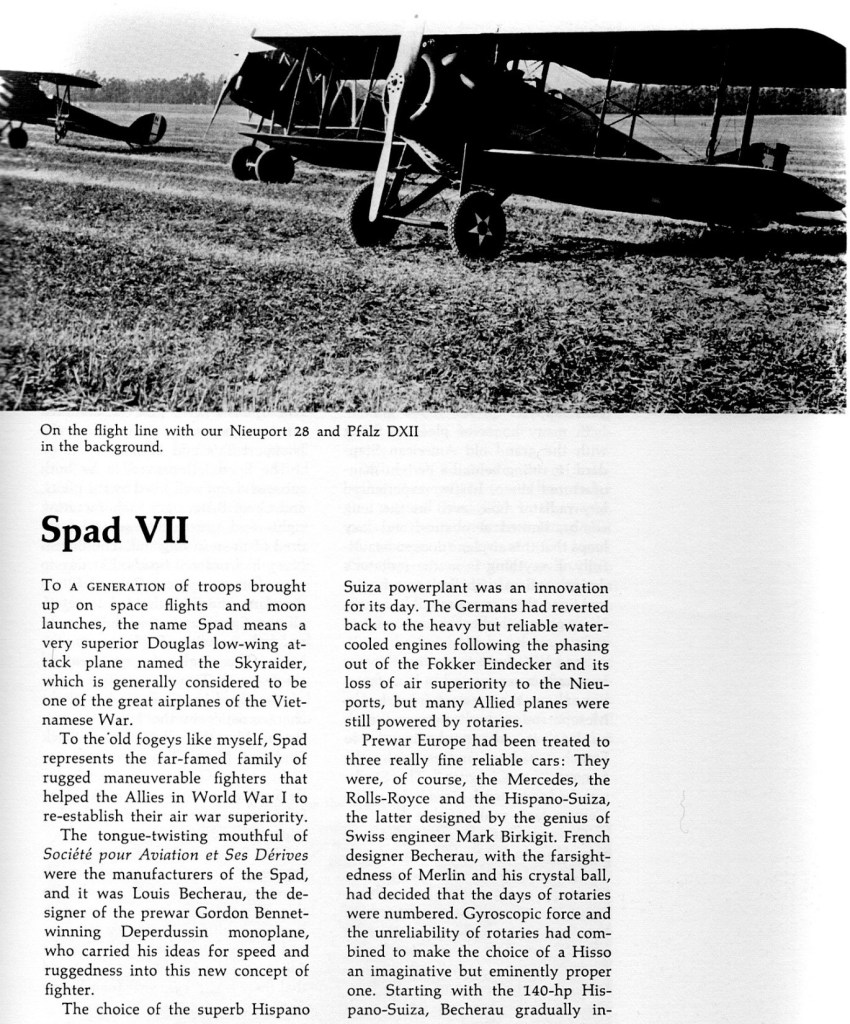 On the flight line with our Nieuport 28 and Pfalz DXII in the background.

Spad VII

To A GENERATION of troops brought up on space flights and moon launches, the name Spad means a very superior Douglas low-wing attack plane named the Skyraider, which is generally considered to be one of the great airplanes of the Vietnamese War.

To the old fogeys like myself, Spad represents the far-famed family of rugged maneuverable fighters that helped the Allies in World War I to re-establish their air war superiority.

The tongue-twisting mouthful of Société pour Aviation et Ses Dérives were the manufacturers of the Spad, and it was Louis Becherau, the designer of the prewar Gordon Bennet-winning Deperdussin monoplane, who carried his ideas for speed and ruggedness into this new concept of fighter.

The choice of the superb Hispano Suiza powerplant was an innovation for its day. The Germans had reverted back to the heavy but reliable water-cooled engines following the phasing out of the Fokker Eindecker and its loss of air superiority to the Nieuports, but many Allied planes were still powered by rotaries.

Prewar Europe had been treated to three really fine reliable cars: They were, of course, the Mercedes, the Rolls-Royce and the Hispano-Suiza, the latter designed by the genius of Swiss engineer Mark Birkigit. French designer Becherau, with the farsightedness of Merlin and his crystal ball, had decided that the days of rotaries were numbered. Gyroscopic force and the unreliability of rotaries had combined to make the choice of a Hisso an imaginative but eminently proper one. Starting with the 140-hp Hispano-Suiza, Becherau gradually in-